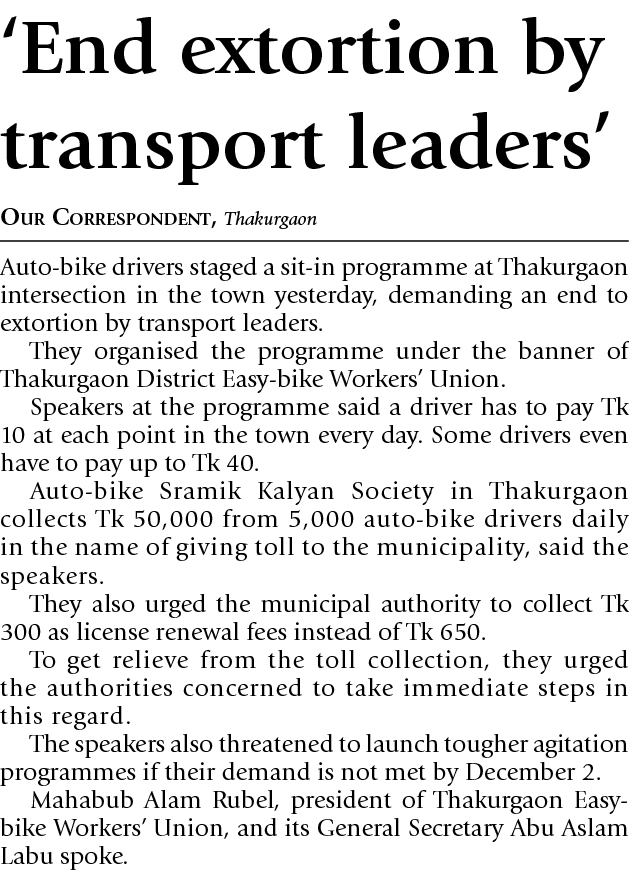 'End extortion by transport leaders'

OUR CORRESPONDENT, Thakurgaon

Auto-bike drivers staged a sit-in programme at Thakurgaon intersection in the town yesterday, demanding an end to extortion by transport leaders.

They organised the programme under the banner of Thakurgaon District Easy-bike Workers' Union.

Speakers at the programme said a driver has to pay Tk 10 at each point in the town every day. Some drivers even have to pay up to Tk 40.

Auto-bike Sramik Kalyan Society in Thakurgaon collects Tk 50,000 from 5,000 auto-bike drivers daily in the name of giving toll to the municipality, said the speakers.

They also urged the municipal authority to collect Tk 300 as license renewal fees instead of Tk 650.

To get relieve from the toll collection, they urged the authorities concerned to take immediate steps in this regard.

The speakers also threatened to launch tougher agitation programmes if their demand is not met by December 2.

Mahabub Alam Rubel, president of Thakurgaon Easy-bike Workers' Union, and its General Secretary Abu Aslam Labu spoke.